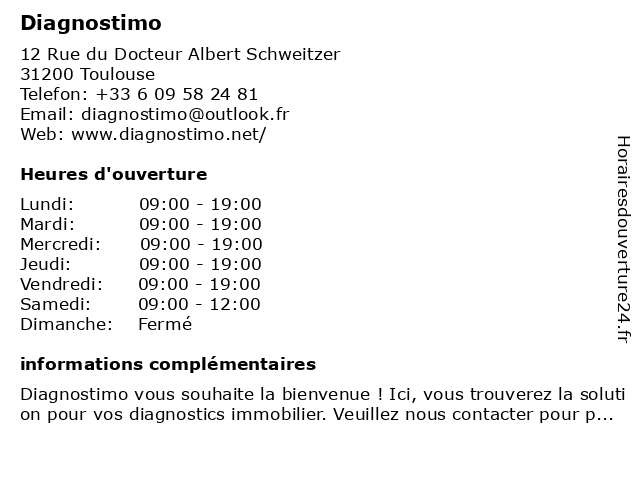 Diagnostimo

12 Rue du Docteur Albert Schweitzer
31200 Toulouse
Telefon: +33 6 09 58 24 81
Email: diagnostimo@outlook.fr
Web: www.diagnostimo.net/

Heures d'ouverture

| | |
|---|---|
| Lundi: | 09:00 - 19:00 |
| Mardi: | 09:00 - 19:00 |
| Mercredi: | 09:00 - 19:00 |
| Jeudi: | 09:00 - 19:00 |
| Vendredi: | 09:00 - 19:00 |
| Samedi: | 09:00 - 12:00 |
| Dimanche: | Fermé |

informations complémentaires

Diagnostimo vous souhaite la bienvenue ! Ici, vous trouverez la solution pour vos diagnostics immobilier. Veuillez nous contacter pour p...

Horairesdouverture24.fr